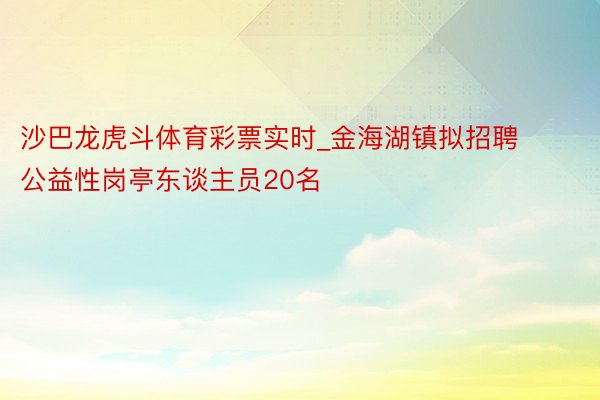 沙巴龙虎斗体育彩票实时_金海湖镇拟招聘公益性岗亭东谈主员20名